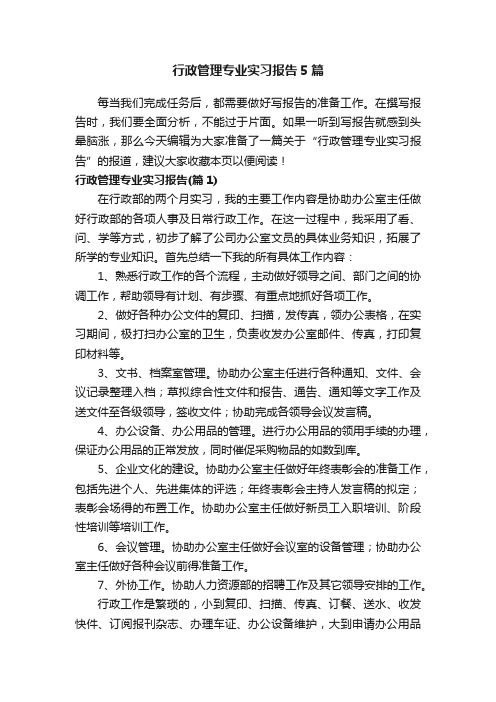 行政管理专业实习报告5篇

每当我们完成任务后，都需要做好写报告的准备工作。在撰写报告时，我们要全面分析，不能过于片面。如果一听到写报告就感到头晕脑涨，那么今天编辑为大家准备了一篇关于“行政管理专业实习报告”的报道，建议大家收藏本页以便阅读！

行政管理专业实习报告(篇1)

在行政部的两个月实习，我的主要工作内容是协助办公室主任做好行政部的各项人事及日常行政工作。在这一过程中，我采用了看、问、学等方式，初步了解了公司办公室文员的具体业务知识，拓展了所学的专业知识。首先总结一下我的所有具体工作内容：

1、熟悉行政工作的各个流程，主动做好领导之间、部门之间的协调工作，帮助领导有计划、有步骤、有重点地抓好各项工作。

2、做好各种办公文件的复印、扫描，发传真，领办公表格，在实习期间，极打扫办公室的卫生，负责收发办公室邮件、传真，打印复印材料等。

3、文书、档案室管理。协助办公室主任进行各种通知、文件、会议记录整理入档；草拟综合性文件和报告、通告、通知等文字工作及送文件至各级领导，签收文件；协助完成各领导会议发言稿。

4、办公设备、办公用品的管理。进行办公用品的领用手续的办理，保证办公用品的正常发放，同时催促采购物品的如数到库。

5、企业文化的建设。协助办公室主任做好年终表彰会的准备工作，包括先进个人、先进集体的评选；年终表彰会主持人发言稿的拟定；表彰会场得的布置工作。协助办公室主任做好新员工入职培训、阶段性培训等培训工作。

6、会议管理。协助办公室主任做好会议室的设备管理；协助办公室主任做好各种会议前得准备工作。

7、外协工作。协助人力资源部的招聘工作及其它领导安排的工作。

行政工作是繁琐的，小到复印、扫描、传真、订餐、送水、收发快件、订阅报刊杂志、办理车证、办公设备维护，大到申请办公用品